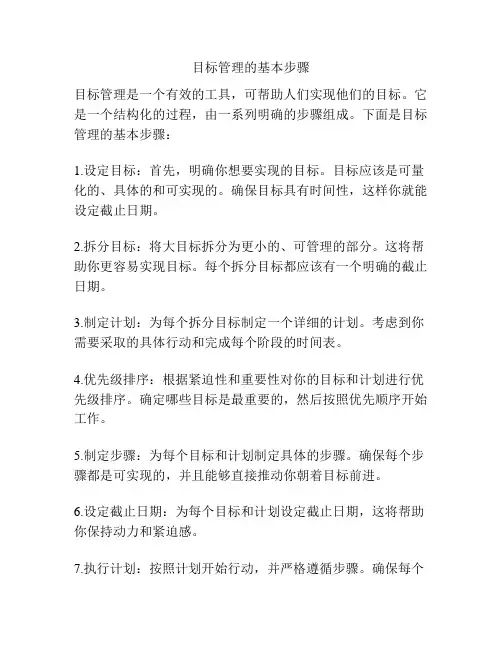 目标管理的基本步骤

目标管理是一个有效的工具，可帮助人们实现他们的目标。它是一个结构化的过程，由一系列明确的步骤组成。下面是目标管理的基本步骤：

1.设定目标：首先，明确你想要实现的目标。目标应该是可量化的、具体的和可实现的。确保目标具有时间性，这样你就能设定截止日期。

2.拆分目标：将大目标拆分为更小的、可管理的部分。这将帮助你更容易实现目标。每个拆分目标都应该有一个明确的截止日期。

3.制定计划：为每个拆分目标制定一个详细的计划。考虑到你需要采取的具体行动和完成每个阶段的时间表。

4.优先级排序：根据紧迫性和重要性对你的目标和计划进行优先级排序。确定哪些目标是最重要的，然后按照优先顺序开始工作。

5.制定步骤：为每个目标和计划制定具体的步骤。确保每个步骤都是可实现的，并且能够直接推动你朝着目标前进。

6.设定截止日期：为每个目标和计划设定截止日期，这将帮助你保持动力和紧迫感。

7.执行计划：按照计划开始行动，并严格遵循步骤。确保每个